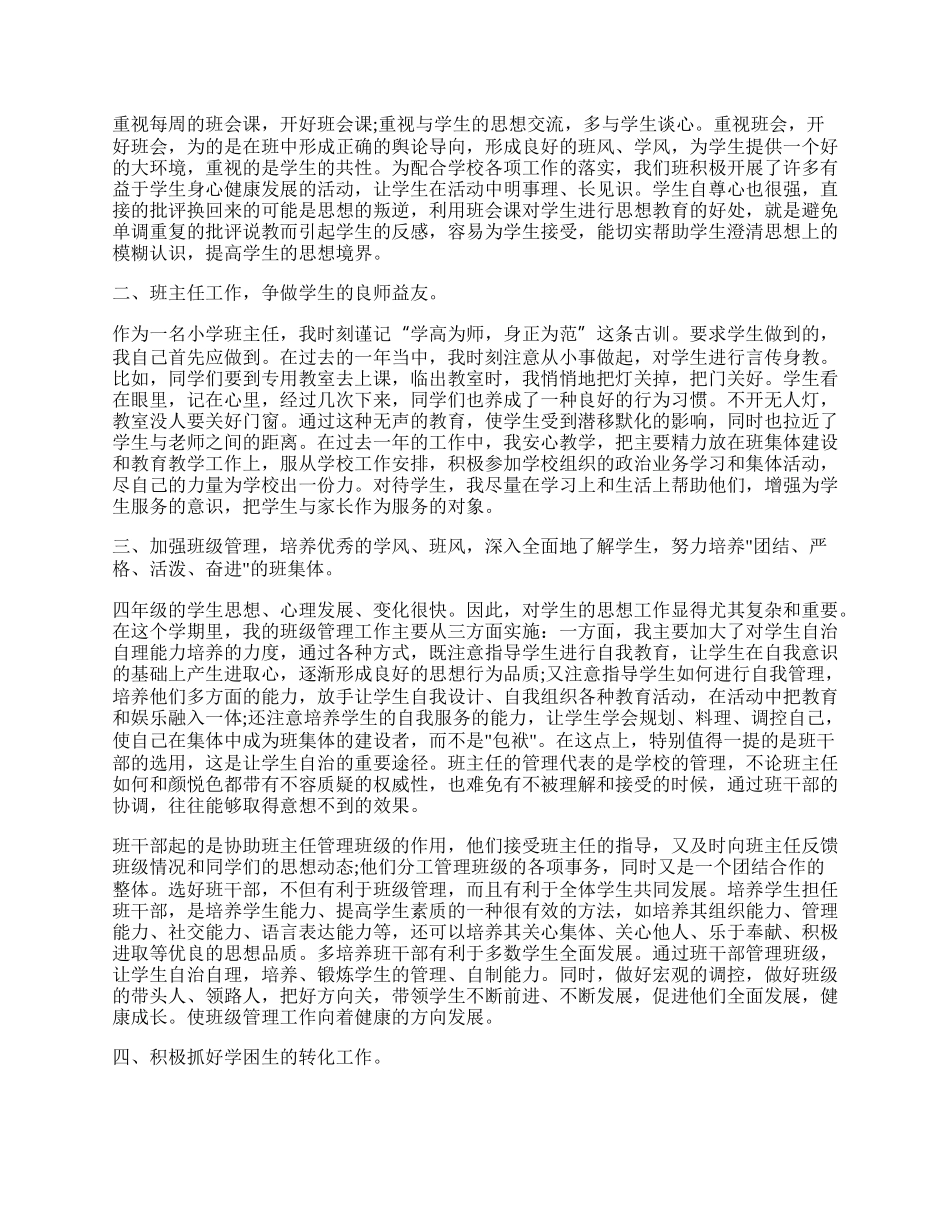 重视每周的班会课，开好班会课;重视与学生的思想交流，多与学生谈心。重视班会，开好班会，为的是在班中形成正确的舆论导向，形成良好的班风、学风，为学生提供一个好的大环境，重视的是学生的共性。为配合学校各项工作的落实，我们班积极开展了许多有益于学生身心健康发展的活动，让学生在活动中明事理、长见识。学生自尊心也很强，直接的批评换回来的可能是思想的叛逆，利用班会课对学生进行思想教育的好处，就是避免单调重复的批评说教而引起学生的反感，容易为学生接受，能切实帮助学生澄清思想上的模糊认识，提高学生的思想境界。

二、班主任工作，争做学生的良师益友。

作为一名小学班主任，我时刻谨记“学高为师，身正为范”这条古训。要求学生做到的，我自己首先应做到。在过去的一年当中，我时刻注意从小事做起，对学生进行言传身教。比如，同学们要到专用教室去上课，临出教室时，我悄悄地把灯关掉，把门关好。学生看在眼里，记在心里，经过几次下来，同学们也养成了一种良好的行为习惯。不开无人灯，教室没人要关好门窗。通过这种无声的教育，使学生受到潜移默化的影响，同时也拉近了学生与老师之间的距离。在过去一年的工作中，我安心教学，把主要精力放在班集体建设和教育教学工作上，服从学校工作安排，积极参加学校组织的政治业务学习和集体活动，尽自己的力量为学校出一份力。对待学生，我尽量在学习上和生活上帮助他们，增强为学生服务的意识，把学生与家长作为服务的对象。

三、加强班级管理，培养优秀的学风、班风，深入全面地了解学生，努力培养"团结、严格、活泼、奋进"的班集体。

四年级的学生思想、心理发展、变化很快。因此，对学生的思想工作显得尤其复杂和重要。在这个学期里，我的班级管理工作主要从三方面实施：一方面，我主要加大了对学生自治自理能力培养的力度，通过各种方式，既注意指导学生进行自我教育，让学生在自我意识的基础上产生进取心，逐渐形成良好的思想行为品质;又注意指导学生如何进行自我管理，培养他们多方面的能力，放手让学生自我设计、自我组织各种教育活动，在活动中把教育和娱乐融入一体;还注意培养学生的自我服务的能力，让学生学会规划、料理、调控自己，使自己在集体中成为班集体的建设者，而不是"包袱"。在这点上，特别值得一提的是班干部的选用，这是让学生自治的重要途径。班主任的管理代表的是学校的管理，不论班主任如何和颜悦色都带有不容质疑的权威性，也难免有不被理解和接受的时候，通过班干部的协调，往往能够取得意想不到的效果。

班干部起的是协助班主任管理班级的作用，他们接受班主任的指导，又及时向班主任反馈班级情况和同学们的思想动态;他们分工管理班级的各项事务，同时又是一个团结合作的整体。选好班干部，不但有利于班级管理，而且有利于全体学生共同发展。培养学生担任班干部，是培养学生能力、提高学生素质的一种很有效的方法，如培养其组织能力、管理能力、社交能力、语言表达能力等，还可以培养其关心集体、关心他人、乐于奉献、积极进取等优良的思想品质。多培养班干部有利于多数学生全面发展。通过班干部管理班级，让学生自治自理，培养、锻炼学生的管理、自制能力。同时，做好宏观的调控，做好班级的带头人、领路人，把好方向关，带领学生不断前进、不断发展，促进他们全面发展，健康成长。使班级管理工作向着健康的方向发展。

四、积极抓好学困生的转化工作。